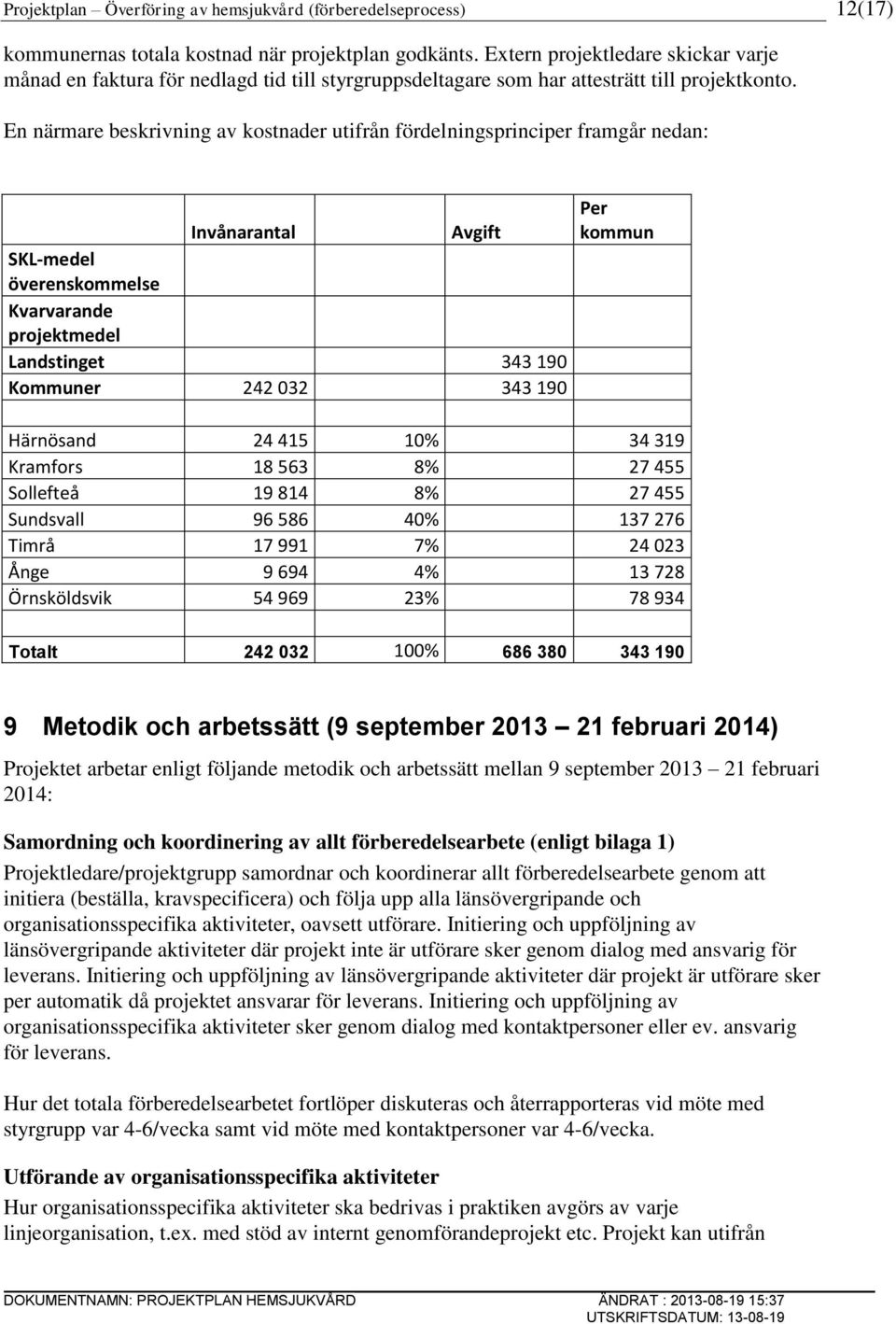 Projektplan – Överföring av hemsjukvård (förberedelseprocess) 12(17)

kommunernas totala kostnad när projektplan godkänts. Extern projektledare skickar varje månad en faktura för nedlagd tid till styrgruppsdeltagare som har attesträtt till projektkonto.

En närmare beskrivning av kostnader utifrån fördelningsprinciper framgår nedan:

| | Invånarantal | Avgift | Per kommun |
|---|---|---|---|
| SKL-medel överenskommelse | | | |
| Kvarvarande projektmedel | | | |
| Landstinget | | 343 190 | |
| Kommuner | 242 032 | 343 190 | |
| | | | |
| Härnösand | 24 415 | 10% | 34 319 |
| Kramfors | 18 563 | 8% | 27 455 |
| Sollefteå | 19 814 | 8% | 27 455 |
| Sundsvall | 96 586 | 40% | 137 276 |
| Timrå | 17 991 | 7% | 24 023 |
| Ånge | 9 694 | 4% | 13 728 |
| Örnsköldsvik | 54 969 | 23% | 78 934 |
| | | | |
| Totalt | 242 032 | 100% 686 380 | 343 190 |

9 Metodik och arbetssätt (9 september 2013 – 21 februari 2014)

Projektet arbetar enligt följande metodik och arbetssätt mellan 9 september 2013 – 21 februari 2014:

Samordning och koordinering av allt förberedelsearbete (enligt bilaga 1)
Projektledare/projektgrupp samordnar och koordinerar allt förberedelsearbete genom att initiera (beställa, kravspecificera) och följa upp alla länsövergripande och organisationsspecifika aktiviteter, oavsett utförare. Initiering och uppföljning av länsövergripande aktiviteter där projekt inte är utförare sker genom dialog med ansvarig för leverans. Initiering och uppföljning av länsövergripande aktiviteter där projekt är utförare sker per automatik då projektet ansvarar för leverans. Initiering och uppföljning av organisationsspecifika aktiviteter sker genom dialog med kontaktpersoner eller ev. ansvarig för leverans.

Hur det totala förberedelsearbetet fortlöper diskuteras och återrapporteras vid möte med styrgrupp var 4-6/vecka samt vid möte med kontaktpersoner var 4-6/vecka.

Utförande av organisationsspecifika aktiviteter
Hur organisationsspecifika aktiviteter ska bedrivas i praktiken avgörs av varje linjeorganisation, t.ex. med stöd av internt genomförandeprojekt etc. Projekt kan utifrån

DOKUMENTNAMN: PROJEKTPLAN HEMSJUKVÅRD ÄNDRAT : 2013-08-19 15:37
UTSKRIFTSDATUM: 13-08-19